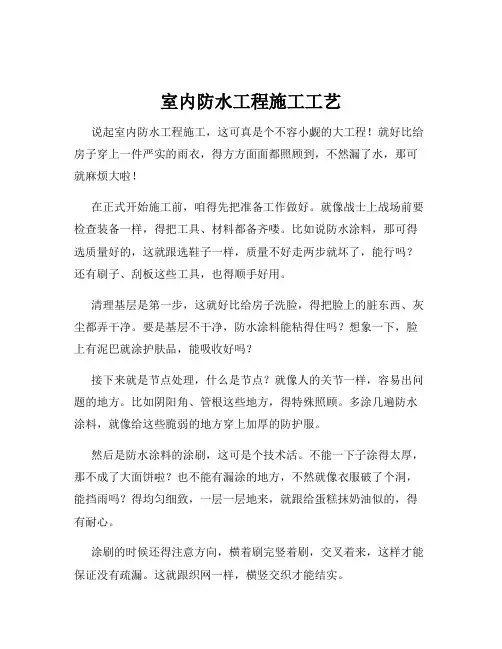 室内防水工程施工工艺

说起室内防水工程施工，这可真是个不容小觑的大工程！就好比给房子穿上一件严实的雨衣，得方方面面都照顾到，不然漏了水，那可就麻烦大啦！

在正式开始施工前，咱得先把准备工作做好。就像战士上战场前要检查装备一样，得把工具、材料都备齐喽。比如说防水涂料，那可得选质量好的，这就跟选鞋子一样，质量不好走两步就坏了，能行吗？还有刷子、刮板这些工具，也得顺手好用。

清理基层是第一步，这就好比给房子洗脸，得把脸上的脏东西、灰尘都弄干净。要是基层不干净，防水涂料能粘得住吗？想象一下，脸上有泥巴就涂护肤品，能吸收好吗？

接下来就是节点处理，什么是节点？就像人的关节一样，容易出问题的地方。比如阴阳角、管根这些地方，得特殊照顾。多涂几遍防水涂料，就像给这些脆弱的地方穿上加厚的防护服。

然后是防水涂料的涂刷，这可是个技术活。不能一下子涂得太厚，那不成了大面饼啦？也不能有漏涂的地方，不然就像衣服破了个洞，能挡雨吗？得均匀细致，一层一层地来，就跟给蛋糕抹奶油似的，得有耐心。

涂刷的时候还得注意方向，横着刷完竖着刷，交叉着来，这样才能保证没有疏漏。这就跟织网一样，横竖交织才能结实。